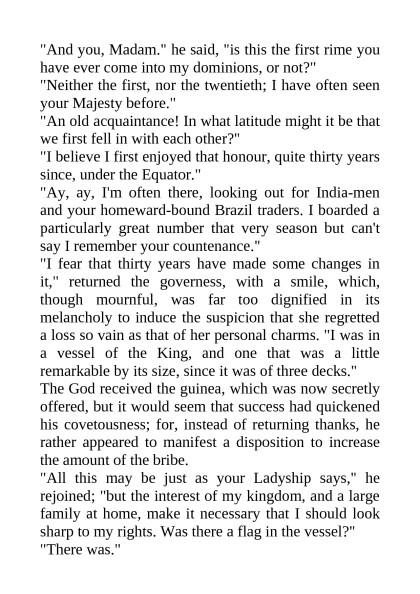 "And you, Madam." he said, "is this the first rime you have ever come into my dominions, or not?"
"Neither the first, nor the twentieth; I have often seen your Majesty before."
"An old acquaintance! In what latitude might it be that we first fell in with each other?"
"I believe I first enjoyed that honour, quite thirty years since, under the Equator."
"Ay, ay, I'm often there, looking out for India-men and your homeward-bound Brazil traders. I boarded a particularly great number that very season but can't say I remember your countenance."
"I fear that thirty years have made some changes in it," returned the governess, with a smile, which, though mournful, was far too dignified in its melancholy to induce the suspicion that she regretted a loss so vain as that of her personal charms. "I was in a vessel of the King, and one that was a little remarkable by its size, since it was of three decks."
The God received the guinea, which was now secretly offered, but it would seem that success had quickened his covetousness; for, instead of returning thanks, he rather appeared to manifest a disposition to increase the amount of the bribe.
"All this may be just as your Ladyship says," he rejoined; "but the interest of my kingdom, and a large family at home, make it necessary that I should look sharp to my rights. Was there a flag in the vessel?"
"There was."